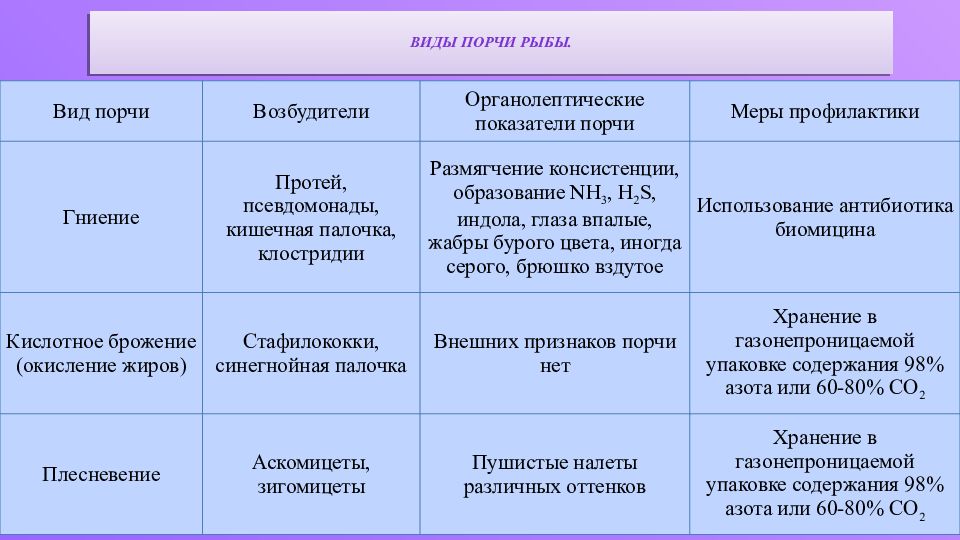 ВИДЫ ПОРЧИ РЫБЫ.

| Вид порчи | Возбудители | Органолептические показатели порчи | Меры профилактики |
|---|---|---|---|
| Гниение | Протей, псевдомонады, кишечная палочка, клостридии | Размягчение консистенции, образование $NH_3$, $H_2S$, индола, глаза впалые, жабры бурого цвета, иногда серого, брюшко вздутое | Использование антибиотика биомицина |
| Кислотное брожение (окисление жиров) | Стафилококки, синегнойная палочка | Внешних признаков порчи нет | Хранение в газонепроницаемой упаковке содержания 98% азота или 60-80% $CO_2$ |
| Плесневение | Аскомицеты, зигомицеты | Пушистые налеты различных оттенков | Хранение в газонепроницаемой упаковке содержания 98% азота или 60-80% $CO_2$ |